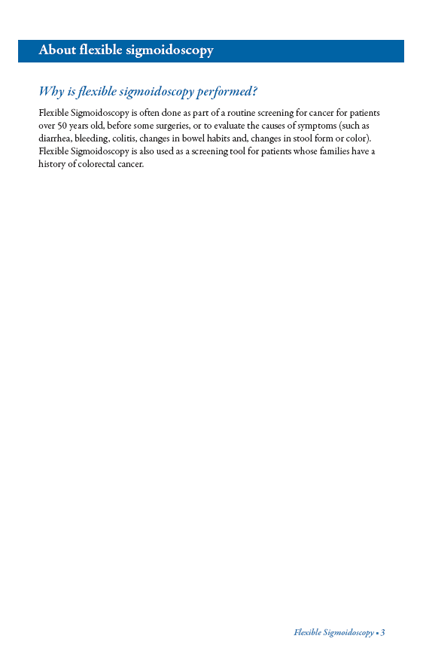 About flexible sigmoidoscopy

Why is flexible sigmoidoscopy performed?

Flexible Sigmoidoscopy is often done as part of a routine screening for cancer for patients over 50 years old, before some surgeries, or to evaluate the causes of symptoms (such as diarrhea, bleeding, colitis, changes in bowel habits and, changes in stool form or color). Flexible Sigmoidoscopy is also used as a screening tool for patients whose families have a history of colorectal cancer.

Flexible Sigmoidoscopy • 3